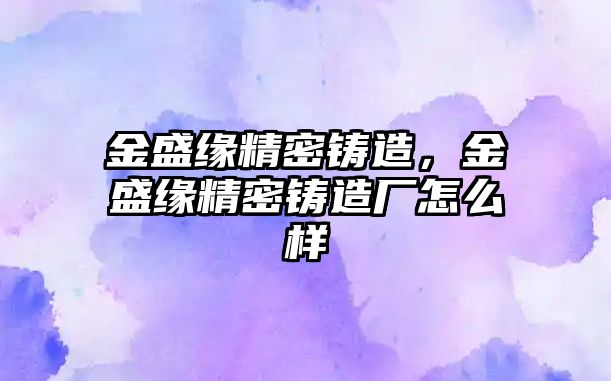 金盛缘精密铸造，金盛缘精密铸造厂怎么样